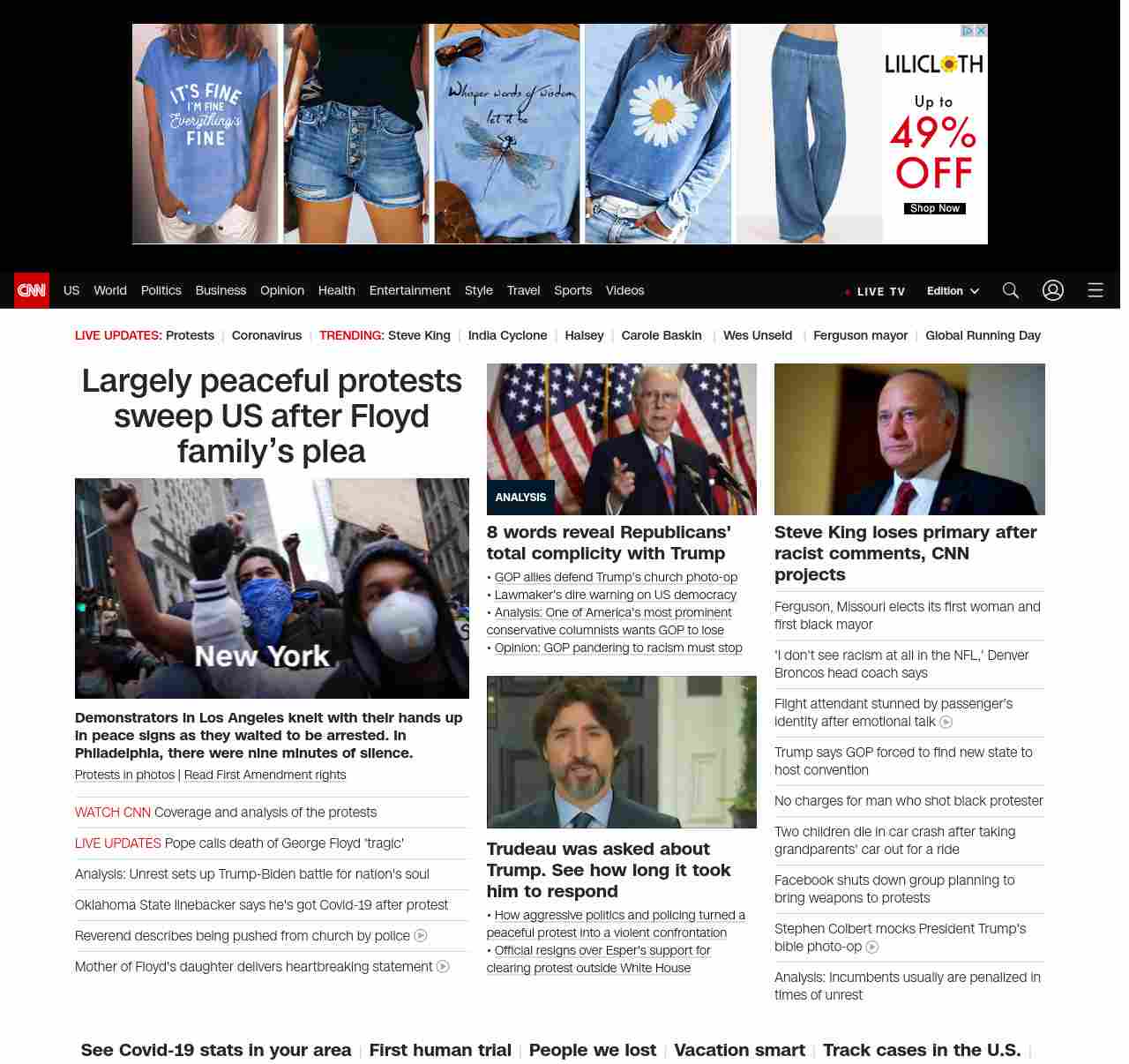 IT'S FINE I'M FINE Everything's FINE

Whisper words of wisdom let it be

LILICLOTH

Up to 49% OFF

Shop Now

CNN US World Politics Business Opinion Health Entertainment Style Travel Sports Videos

LIVE TV Edition

LIVE UPDATES: Protests | Coronavirus | TRENDING: Steve King | India Cyclone | Halsey | Carole Baskin | Wes Unseld | Ferguson mayor | Global Running Day

Largely peaceful protests sweep US after Floyd family's plea

New York

Demonstrators in Los Angeles knelt with their hands up in peace signs as they waited to be arrested. In Philadelphia, there were nine minutes of silence.

Protests in photos | Read First Amendment rights

WATCH CNN Coverage and analysis of the protests

LIVE UPDATES Pope calls death of George Floyd 'tragic'

Analysis: Unrest sets up Trump-Biden battle for nation's soul

Oklahoma State linebacker says he's got Covid-19 after protest

Reverend describes being pushed from church by police

Mother of Floyd's daughter delivers heartbreaking statement

ANALYSIS

8 words reveal Republicans' total complicity with Trump

• GOP allies defend Trump's church photo-op
• Lawmaker's dire warning on US democracy
• Analysis: One of America's most prominent conservative columnists wants GOP to lose
• Opinion: GOP pandering to racism must stop

Trudeau was asked about Trump. See how long it took him to respond

• How aggressive politics and policing turned a peaceful protest into a violent confrontation
• Official resigns over Esper's support for clearing protest outside White House

Steve King loses primary after racist comments, CNN projects

Ferguson, Missouri elects its first woman and first black mayor

'I don't see racism at all in the NFL,' Denver Broncos head coach says

Flight attendant stunned by passenger's identity after emotional talk

Trump says GOP forced to find new state to host convention

No charges for man who shot black protester

Two children die in car crash after taking grandparents' car out for a ride

Facebook shuts down group planning to bring weapons to protests

Stephen Colbert mocks President Trump's bible photo-op

Analysis: Incumbents usually are penalized in times of unrest

See Covid-19 stats in your area | First human trial | People we lost | Vacation smart | Track cases in the U.S. |